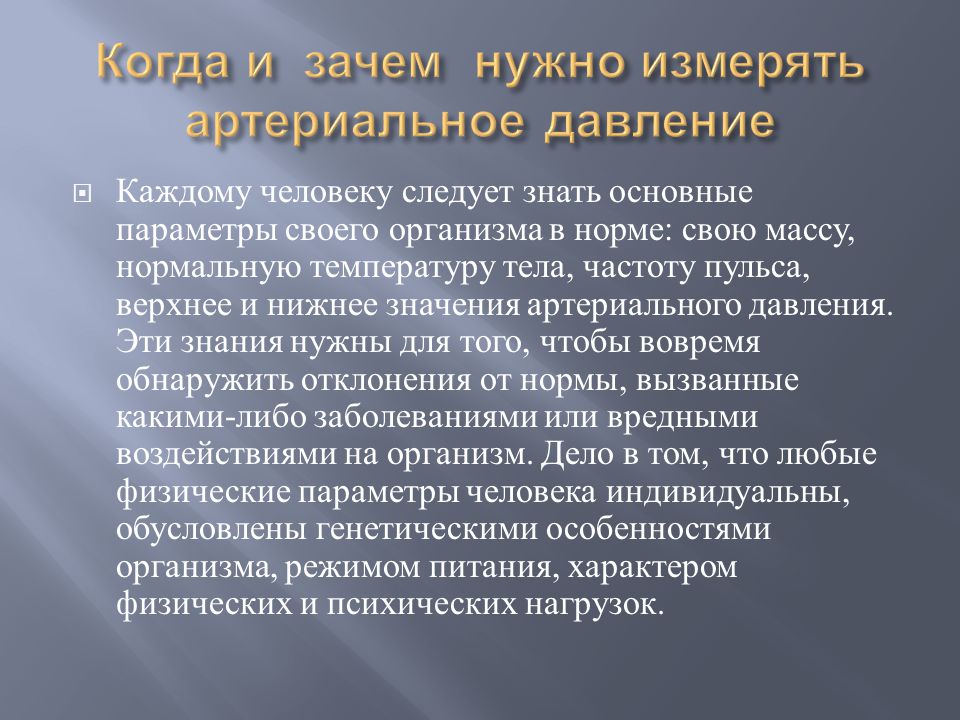 Когда и зачем нужно измерять артериальное давление

Каждому человеку следует знать основные параметры своего организма в норме: свою массу, нормальную температуру тела, частоту пульса, верхнее и нижнее значения артериального давления. Эти знания нужны для того, чтобы вовремя обнаружить отклонения от нормы, вызванные какими-либо заболеваниями или вредными воздействиями на организм. Дело в том, что любые физические параметры человека индивидуальны, обусловлены генетическими особенностями организма, режимом питания, характером физических и психических нагрузок.